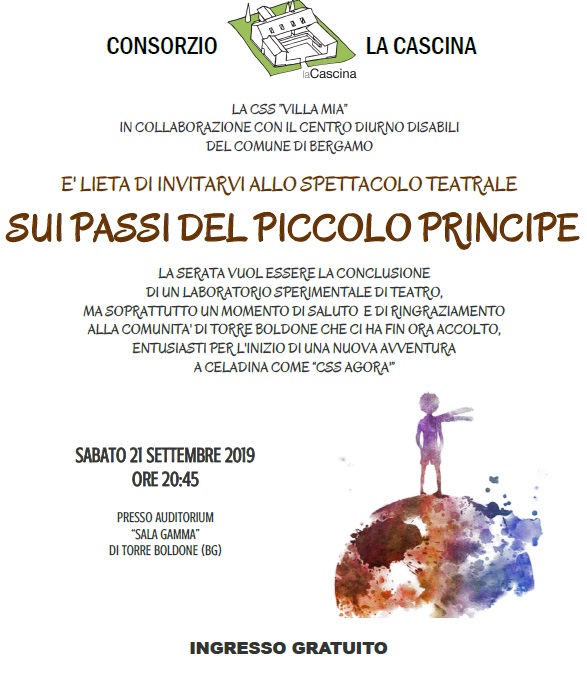 CONSORZIO

laCascina

LA CASCINA

LA CSS "VILLA MIA"
IN COLLABORAZIONE CON IL CENTRO DIURNO DISABILI
DEL COMUNE DI BERGAMO

E' LIETA DI INVITARVI ALLO SPETTACOLO TEATRALE

SUI PASSI DEL PICCOLO PRINCIPE

LA SERATA VUOL ESSERE LA CONCLUSIONE
DI UN LABORATORIO SPERIMENTALE DI TEATRO,
MA SOPRATTUTTO UN MOMENTO DI SALUTO E DI RINGRAZIAMENTO
ALLA COMUNITA' DI TORRE BOLDONE CHE CI HA FIN ORA ACCOLTO,
ENTUSIASTI PER L'INIZIO DI UNA NUOVA AVVENTURA
A CELADINA COME "CSS AGORA'"

SABATO 21 SETTEMBRE 2019
ORE 20:45

PRESSO AUDITORIUM
"SALA GAMMA"
DI TORRE BOLDONE (BG)

INGRESSO GRATUITO